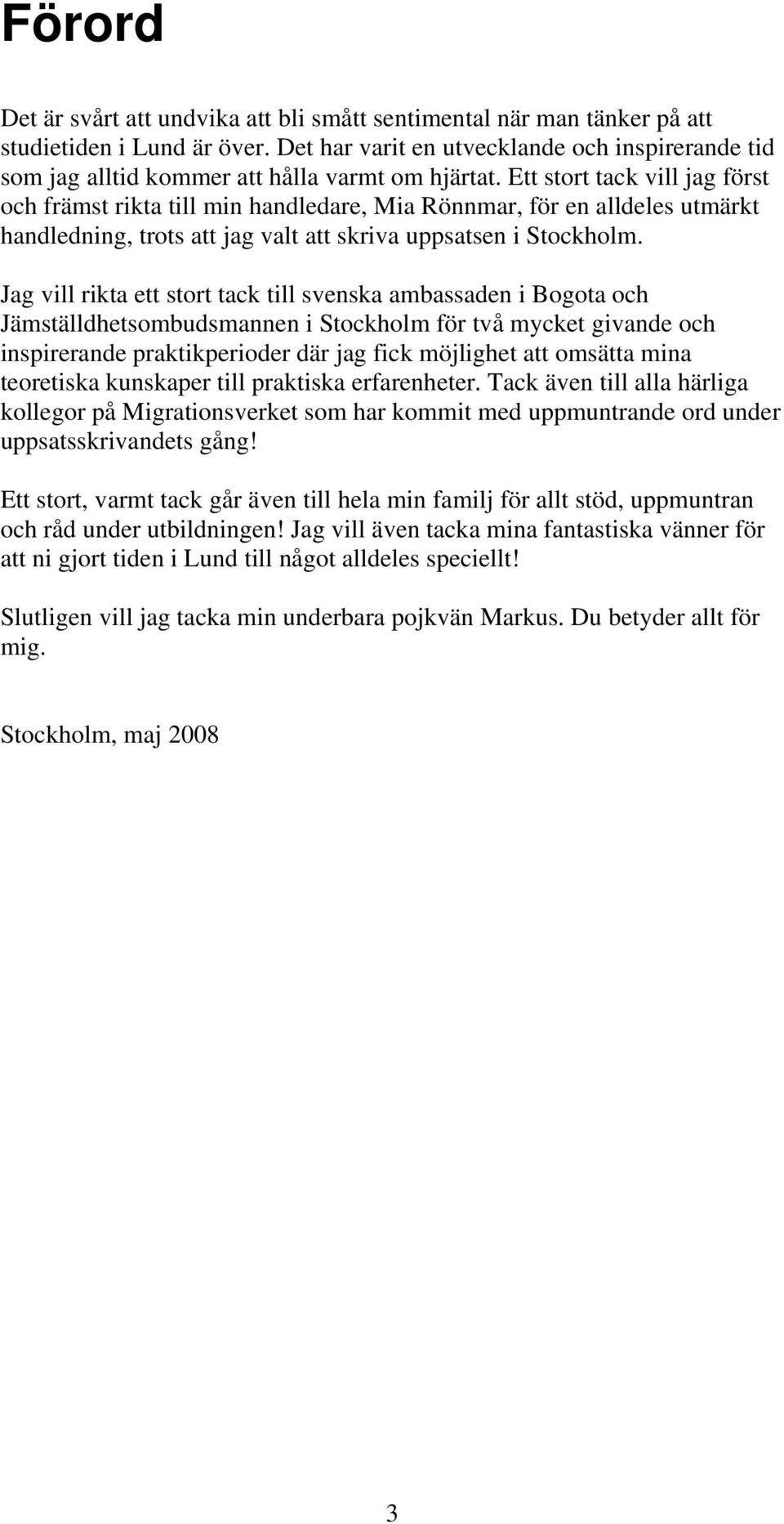 Förord

Det är svårt att undvika att bli smått sentimental när man tänker på att studietiden i Lund är över. Det har varit en utvecklande och inspirerande tid som jag alltid kommer att hålla varmt om hjärtat. Ett stort tack vill jag först och främst rikta till min handledare, Mia Rönnmar, för en alldeles utmärkt handledning, trots att jag valt att skriva uppsatsen i Stockholm.

Jag vill rikta ett stort tack till svenska ambassaden i Bogota och Jämställdhetsombudsmannen i Stockholm för två mycket givande och inspirerande praktikperioder där jag fick möjlighet att omsätta mina teoretiska kunskaper till praktiska erfarenheter. Tack även till alla härliga kollegor på Migrationsverket som har kommit med uppmuntrande ord under uppsatsskrivandets gång!

Ett stort, varmt tack går även till hela min familj för allt stöd, uppmuntran och råd under utbildningen! Jag vill även tacka mina fantastiska vänner för att ni gjort tiden i Lund till något alldeles speciellt!

Slutligen vill jag tacka min underbara pojkvän Markus. Du betyder allt för mig.

Stockholm, maj 2008

3